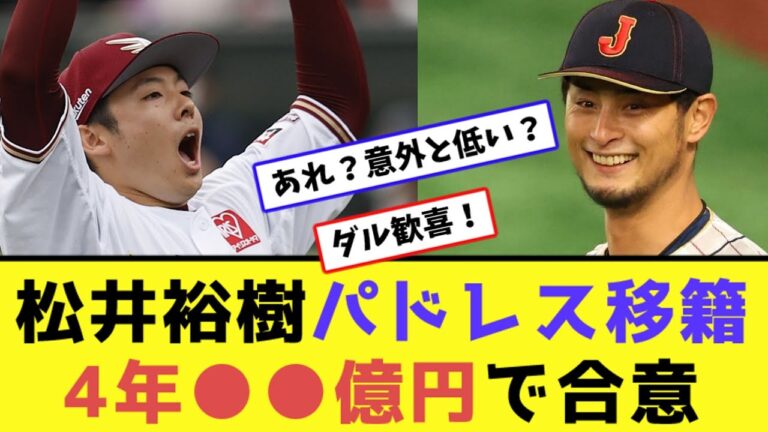 あれ？意外と低い？

ダル歓喜！

松井裕樹パドレス移籍

4年●●億円で合意